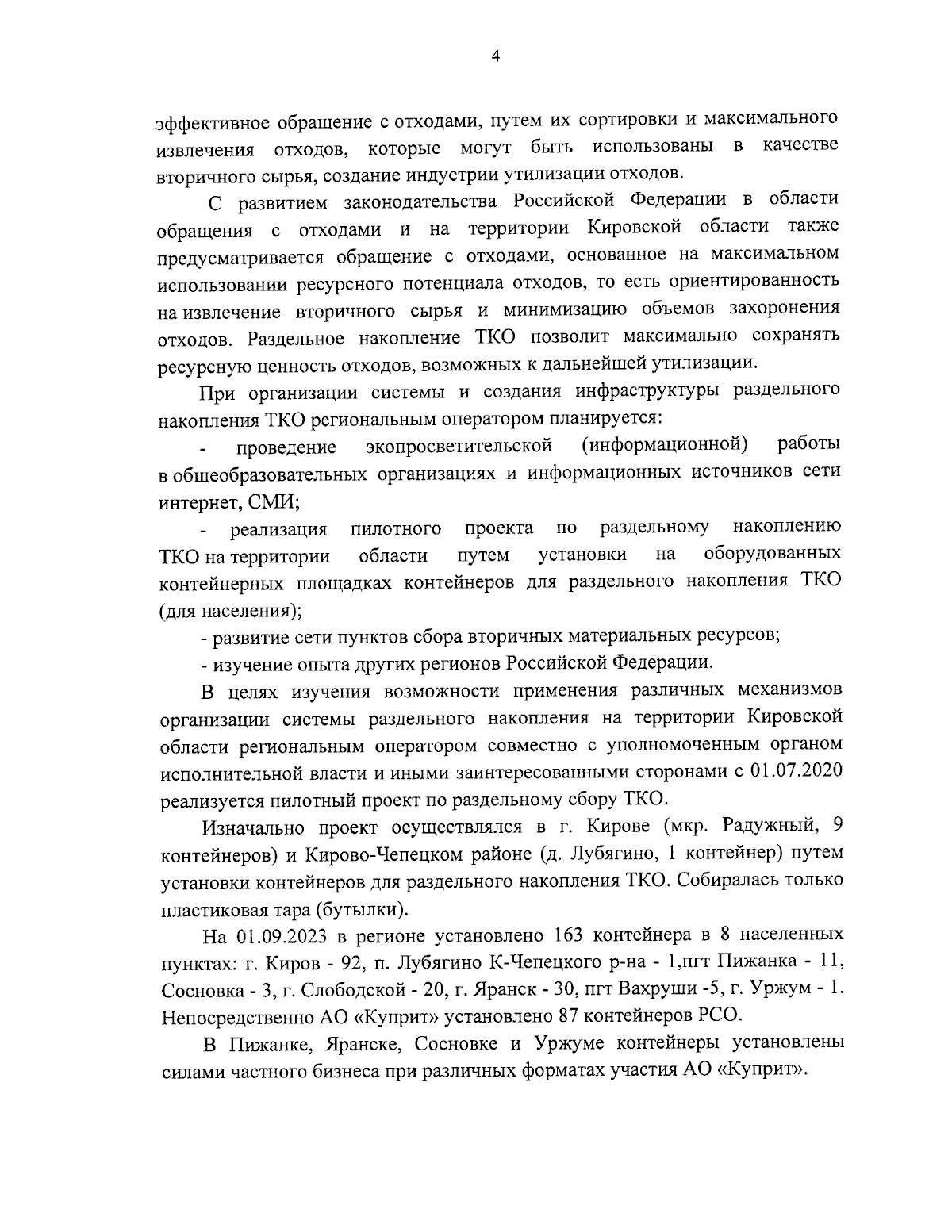 4

эффективное обращение с отходами, путем их сортировки и максимального извлечения отходов, которые могут быть использованы в качестве вторичного сырья, создание индустрии утилизации отходов.

С развитием законодательства Российской Федерации в области обращения с отходами и на территории Кировской области также предусматривается обращение с отходами, основанное на максимальном использовании ресурсного потенциала отходов, то есть ориентированность на извлечение вторичного сырья и минимизацию объемов захоронения отходов. Раздельное накопление ТКО позволит максимально сохранять ресурсную ценность отходов, возможных к дальнейшей утилизации.

При организации системы и создания инфраструктуры раздельного накопления ТКО региональным оператором планируется:

- проведение экопросветительской (информационной) работы в общеобразовательных организациях и информационных источников сети интернет, СМИ;

- реализация пилотного проекта по раздельному накоплению ТКО на территории области путем установки на оборудованных контейнерных площадках контейнеров для раздельного накопления ТКО (для населения);

- развитие сети пунктов сбора вторичных материальных ресурсов;

- изучение опыта других регионов Российской Федерации.

В целях изучения возможности применения различных механизмов организации системы раздельного накопления на территории Кировской области региональным оператором совместно с уполномоченным органом исполнительной власти и иными заинтересованными сторонами с 01.07.2020 реализуется пилотный проект по раздельному сбору ТКО.

Изначально проект осуществлялся в г. Кирове (мкр. Радужный, 9 контейнеров) и Кирово-Чепецком районе (д. Лубягино, 1 контейнер) путем установки контейнеров для раздельного накопления ТКО. Собиралась только пластиковая тара (бутылки).

На 01.09.2023 в регионе установлено 163 контейнера в 8 населенных пунктах: г. Киров - 92, п. Лубягино К-Чепецкого р-на - 1,пгт Пижанка - 11, Сосновка - 3, г. Слободской - 20, г. Яранск - 30, пгт Вахруши -5, г. Уржум - 1. Непосредственно АО «Куприт» установлено 87 контейнеров РСО.

В Пижанке, Яранске, Сосновке и Уржуме контейнеры установлены силами частного бизнеса при различных форматах участия АО «Куприт».